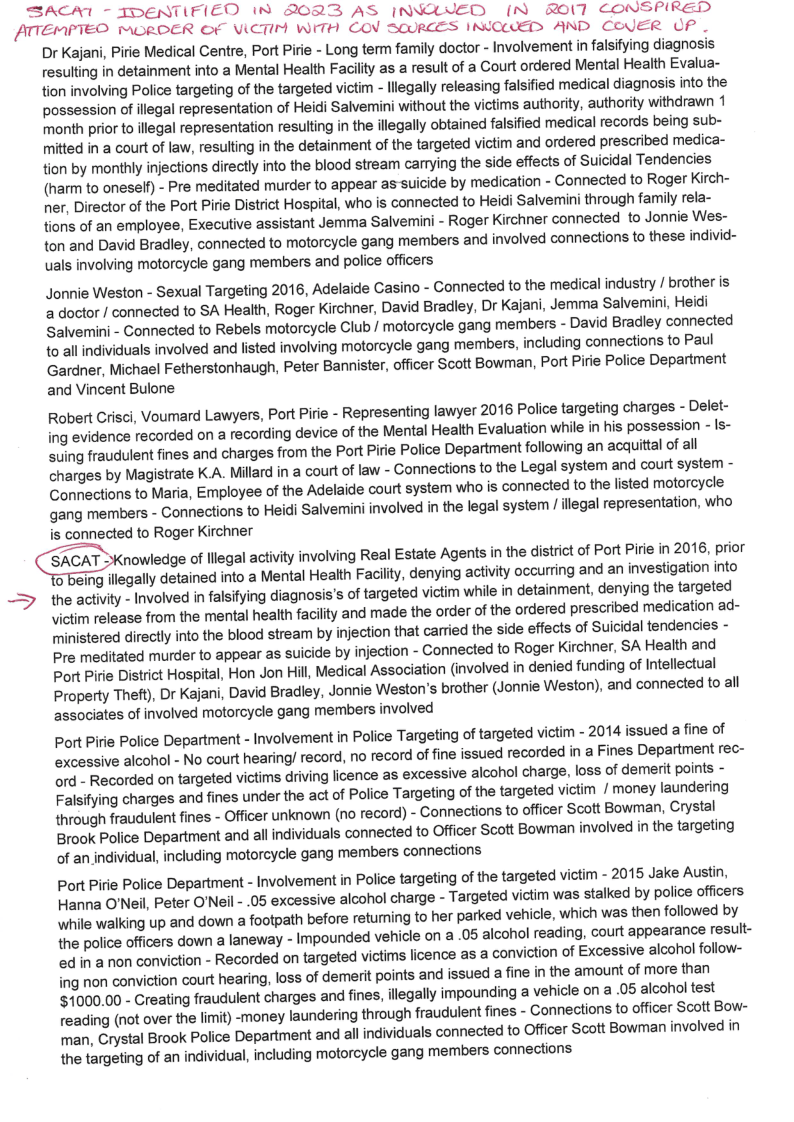 SACAT - IDENTIFIED IN 2023 AS INVOLVED IN 2017 CONSPIRED ATTEMPTED MURDER OF VICTIM WITH COV SOURCES INVOLVED AND COVER UP.

Dr Kajani, Pirie Medical Centre, Port Pirie - Long term family doctor - Involvement in falsifying diagnosis resulting in detainment into a Mental Health Facility as a result of a Court ordered Mental Health Evaluation involving Police targeting of the targeted victim - Illegally releasing falsified medical diagnosis into the possession of illegal representation of Heidi Salvemini without the victims authority, authority withdrawn 1 month prior to illegal representation resulting in the illegally obtained falsified medical records being submitted in a court of law, resulting in the detainment of the targeted victim and ordered prescribed medication by monthly injections directly into the blood stream carrying the side effects of Suicidal Tendencies (harm to oneself) - Pre meditated murder to appear as suicide by medication - Connected to Roger Kirchner, Director of the Port Pirie District Hospital, who is connected to Heidi Salvemini through family relations of an employee, Executive assistant Jemma Salvemini - Roger Kirchner connected to Jonnie Weston and David Bradley, connected to motorcycle gang members and involved connections to these individuals involving motorcycle gang members and police officers

Jonnie Weston - Sexual Targeting 2016, Adelaide Casino - Connected to the medical industry / brother is a doctor / connected to SA Health, Roger Kirchner, David Bradley, Dr Kajani, Jemma Salvemini, Heidi Salvemini - Connected to Rebels motorcycle Club / motorcycle gang members - David Bradley connected to all individuals involved and listed involving motorcycle gang members, including connections to Paul Gardner, Michael Fetherstonhaugh, Peter Bannister, officer Scott Bowman, Port Pirie Police Department and Vincent Bulone

Robert Crisci, Voumard Lawyers, Port Pirie - Representing lawyer 2016 Police targeting charges - Deleting evidence recorded on a recording device of the Mental Health Evaluation while in his possession - Issuing fraudulent fines and charges from the Port Pirie Police Department following an acquittal of all charges by Magistrate K.A. Millard in a court of law - Connections to the Legal system and court system - Connections to Maria, Employee of the Adelaide court system who is connected to the listed motorcycle gang members - Connections to Heidi Salvemini involved in the legal system / illegal representation, who is connected to Roger Kirchner

SACAT - Knowledge of Illegal activity involving Real Estate Agents in the district of Port Pirie in 2016, prior to being illegally detained into a Mental Health Facility, denying activity occurring and an investigation into the activity - Involved in falsifying diagnosis's of targeted victim while in detainment, denying the targeted victim release from the mental health facility and made the order of the ordered prescribed medication administered directly into the blood stream by injection that carried the side effects of Suicidal tendencies - Pre meditated murder to appear as suicide by injection - Connected to Roger Kirchner, SA Health and Port Pirie District Hospital, Hon Jon Hill, Medical Association (involved in denied funding of Intellectual Property Theft), Dr Kajani, David Bradley, Jonnie Weston's brother (Jonnie Weston), and connected to all associates of involved motorcycle gang members involved

Port Pirie Police Department - Involvement in Police Targeting of targeted victim - 2014 issued a fine of excessive alcohol - No court hearing/ record, no record of fine issued recorded in a Fines Department record - Recorded on targeted victims driving licence as excessive alcohol charge, loss of demerit points - Falsifying charges and fines under the act of Police Targeting of the targeted victim / money laundering through fraudulent fines - Officer unknown (no record) - Connections to officer Scott Bowman, Crystal Brook Police Department and all individuals connected to Officer Scott Bowman involved in the targeting of an individual, including motorcycle gang members connections

Port Pirie Police Department - Involvement in Police targeting of the targeted victim - 2015 Jake Austin, Hanna O'Neil, Peter O'Neil - .05 excessive alcohol charge - Targeted victim was stalked by police officers while walking up and down a footpath before returning to her parked vehicle, which was then followed by the police officers down a laneway - Impounded vehicle on a .05 alcohol reading, court appearance resulted in a non conviction - Recorded on targeted victims licence as a conviction of Excessive alcohol following non conviction court hearing, loss of demerit points and issued a fine in the amount of more than $1000.00 - Creating fraudulent charges and fines, illegally impounding a vehicle on a .05 alcohol test reading (not over the limit) -money laundering through fraudulent fines - Connections to officer Scott Bowman, Crystal Brook Police Department and all individuals connected to Officer Scott Bowman involved in the targeting of an individual, including motorcycle gang members connections